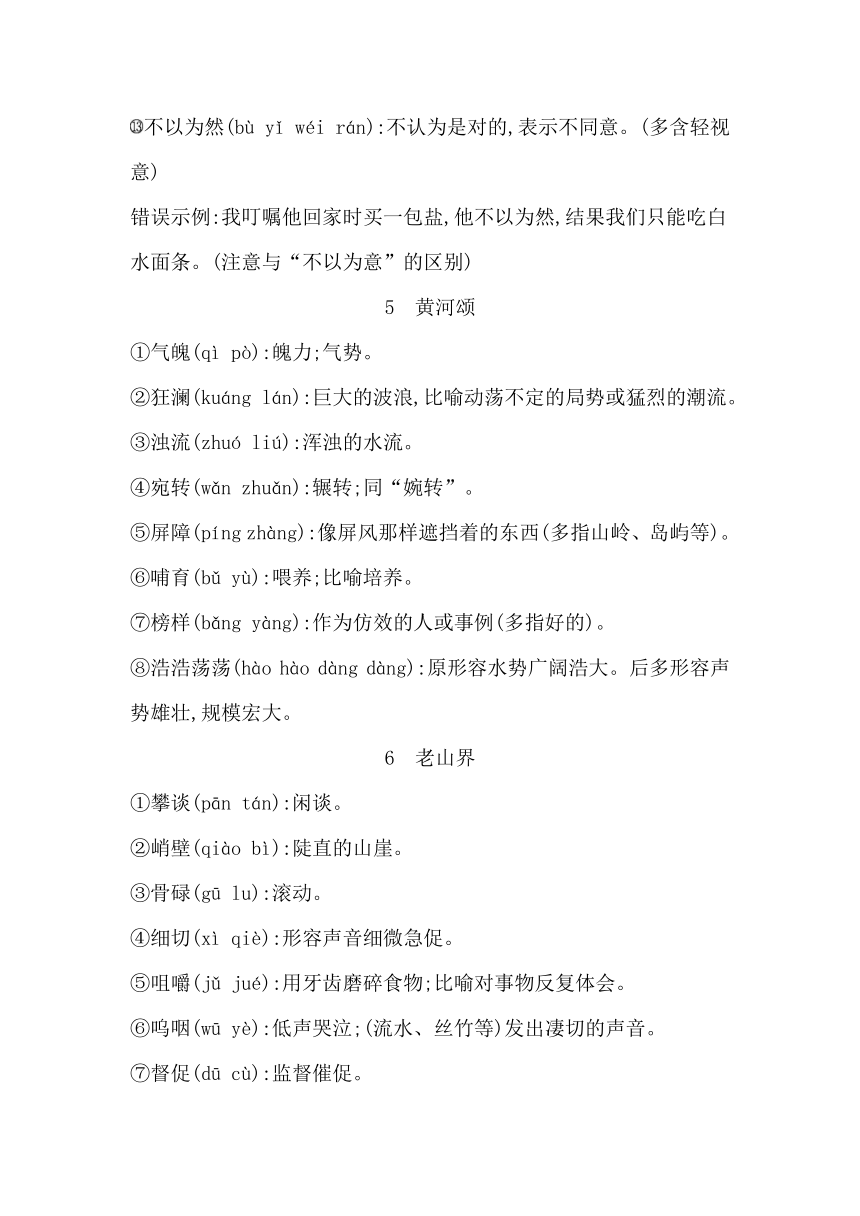 ⑬不以为然(bù yǐ wéi rán):不认为是对的,表示不同意。(多含轻视意)

错误示例:我叮嘱他回家时买一包盐,他不以为然,结果我们只能吃白水面条。(注意与“不以为意”的区别)

5 黄河颂

①气魄(qì pò):魄力;气势。

②狂澜(kuáng lán):巨大的波浪,比喻动荡不定的局势或猛烈的潮流。

③浊流(zhuó liú):浑浊的水流。

④宛转(wǎn zhuǎn):辗转;同“婉转”。

⑤屏障(píng zhàng):像屏风那样遮挡着的东西(多指山岭、岛屿等)。

⑥哺育(bǔ yù):喂养;比喻培养。

⑦榜样(bǎng yàng):作为仿效的人或事例(多指好的)。

⑧浩浩荡荡(hào hào dàng dàng):原形容水势广阔浩大。后多形容声势雄壮,规模宏大。

6 老山界

①攀谈(pān tán):闲谈。

②峭壁(qiào bì):陡直的山崖。

③骨碌(gū lu):滚动。

④细切(xì qiè):形容声音细微急促。

⑤咀嚼(jǔ jué):用牙齿磨碎食物;比喻对事物反复体会。

⑥呜咽(wū yè):低声哭泣;(流水、丝竹等)发出凄切的声音。

⑦督促(dū cù):监督催促。